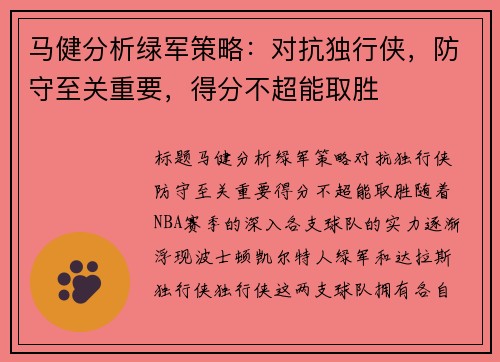 马健分析绿军策略：对抗独行侠，防守至关重要，得分不超能取胜

标题马健分析绿军策略对抗独行侠防守至关重要得分不超能取胜随着NBA赛季的深入各支球队的实力逐渐浮现波士顿凯尔特人绿军和达拉斯独行侠独行侠这两支球队拥有各自